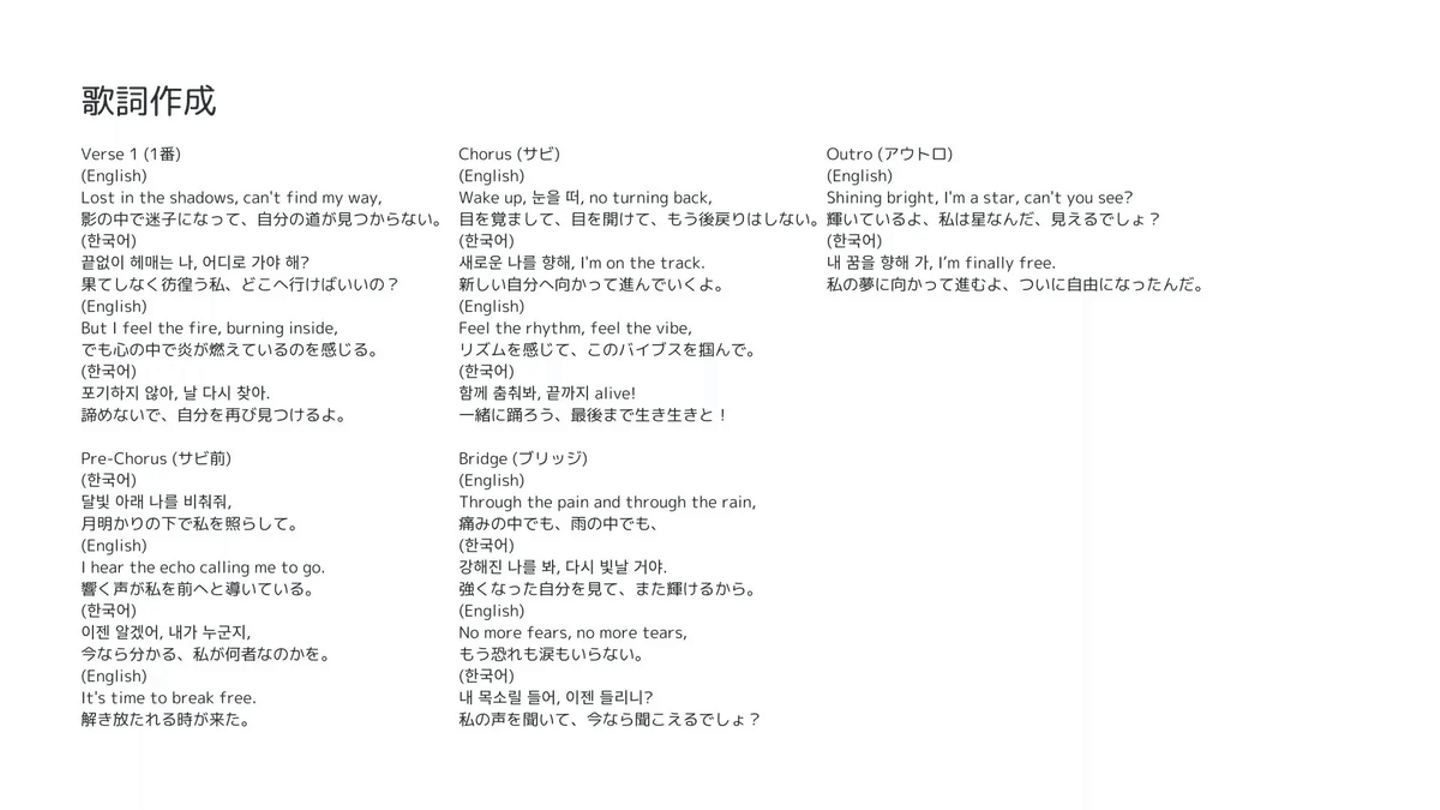 歌詞作成

Verse 1 (1番)
(English)
Lost in the shadows, can't find my way,
影の中で迷子になって、自分の道が見つからない。
(한국어)
끝없이 헤매는 나, 어디로 가야 해?
果てしなく彷徨う私、どこへ行けばいいの？
(English)
But I feel the fire, burning inside,
でも心の中で炎が燃えているのを感じる。
(한국어)
포기하지 않아, 날 다시 찾아.
諦めないで、自分を再び見つけるよ。

Pre-Chorus (サビ前)
(한국어)
달빛 아래 나를 비춰줘,
月明かりの下で私を照らして。
(English)
I hear the echo calling me to go.
響く声が私を前へと導いている。
(한국어)
이젠 알겠어, 내가 누군지,
今なら分かる、私が何者なのかを。
(English)
It's time to break free.
解き放たれる時が来た。

Chorus (サビ)
(English)
Wake up, 눈을 떠, no turning back,
目を覚まして、目を開けて、もう後戻りはしない。
(한국어)
새로운 나를 향해, I'm on the track.
新しい自分へ向かって進んでいくよ。
(English)
Feel the rhythm, feel the vibe,
リズムを感じて、このバイブスを掴んで。
(한국어)
함께 춤춰봐, 끝까지 alive!
一緒に踊ろう、最後まで生き生きと！

Bridge (ブリッジ)
(English)
Through the pain and through the rain,
痛みの中でも、雨の中でも、
(한국어)
강해진 나를 봐, 다시 빛날 거야.
強くなった自分を見て、また輝けるから。
(English)
No more fears, no more tears,
もう恐れも涙もいらない。
(한국어)
내 목소릴 들어, 이젠 들리니?
私の声を聞いて、今なら聞こえるでしょ？

Outro (アウトロ)
(English)
Shining bright, I'm a star, can't you see?
輝いているよ、私は星なんだ、見えるでしょ？
(한국어)
내 꿈을 향해 가, I'm finally free.
私の夢に向かって進むよ、ついに自由になったんだ。